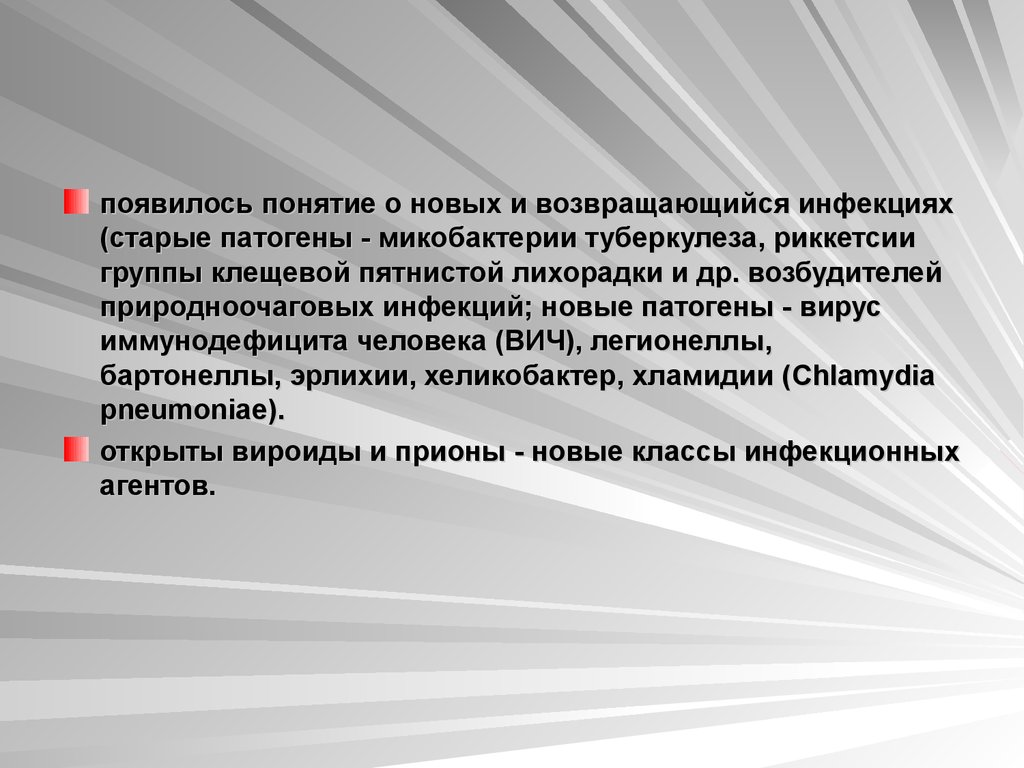 появилось понятие о новых и возвращающийся инфекциях (старые патогены - микобактерии туберкулеза, риккетсии группы клещевой пятнистой лихорадки и др. возбудителей природноочаговых инфекций; новые патогены - вирус иммунодефицита человека (ВИЧ), легионеллы, бартонеллы, эрлихии, хеликобактер, хламидии (Chlamydia pneumoniae).

открыты вироиды и прионы - новые классы инфекционных агентов.